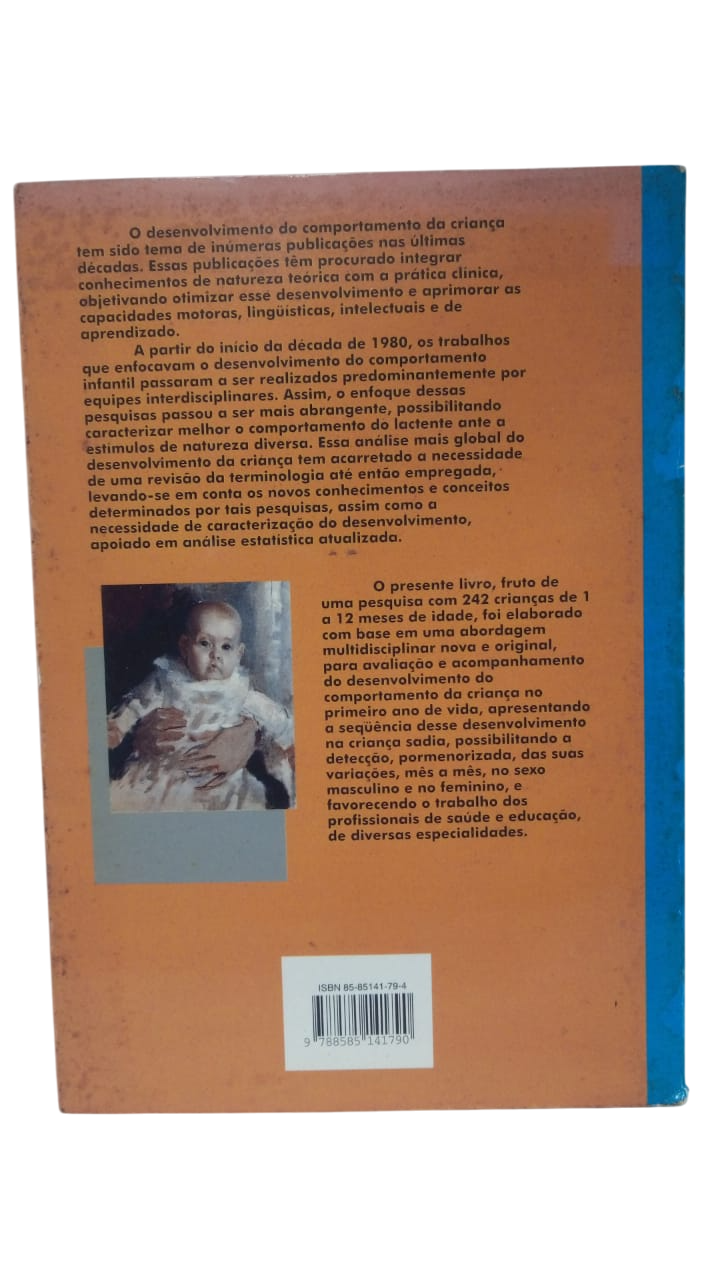 O desenvolvimento do comportamento da criança tem sido tema de inúmeras publicações nas últimas décadas. Essas publicações têm procurado integrar conhecimentos de natureza teórica com a prática clínica, objetivando otimizar esse desenvolvimento e aprimorar as capacidades motoras, lingüísticas, intelectuais e de aprendizado.

A partir do início da década de 1980, os trabalhos que enfocavam o desenvolvimento do comportamento infantil passaram a ser realizados predominantemente por equipes interdisciplinares. Assim, o enfoque dessas pesquisas passou a ser mais abrangente, possibilitando caracterizar melhor o comportamento do lactente ante a estímulos de natureza diversa. Essa análise mais global do desenvolvimento da criança tem acarretado a necessidade de uma revisão da terminologia até então empregada, levando-se em conta os novos conhecimentos e conceitos determinados por tais pesquisas, assim como a necessidade de caracterização do desenvolvimento, apoiado em análise estatística atualizada.

O presente livro, fruto de uma pesquisa com 242 crianças de 1 a 12 meses de idade, foi elaborado com base em uma abordagem multidisciplinar nova e original, para avaliação e acompanhamento do desenvolvimento do comportamento da criança no primeiro ano de vida, apresentando a seqüência desse desenvolvimento na criança sadia, possibilitando a detecção, pormenorizada, das suas variações, mês a mês, no sexo masculino e no feminino, e favorecendo o trabalho dos profissionais de saúde e educação, de diversas especialidades.

ISBN 85-85141-79-4

9 788585 141790